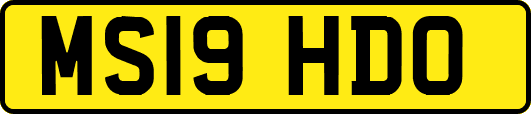 MS19 HDO